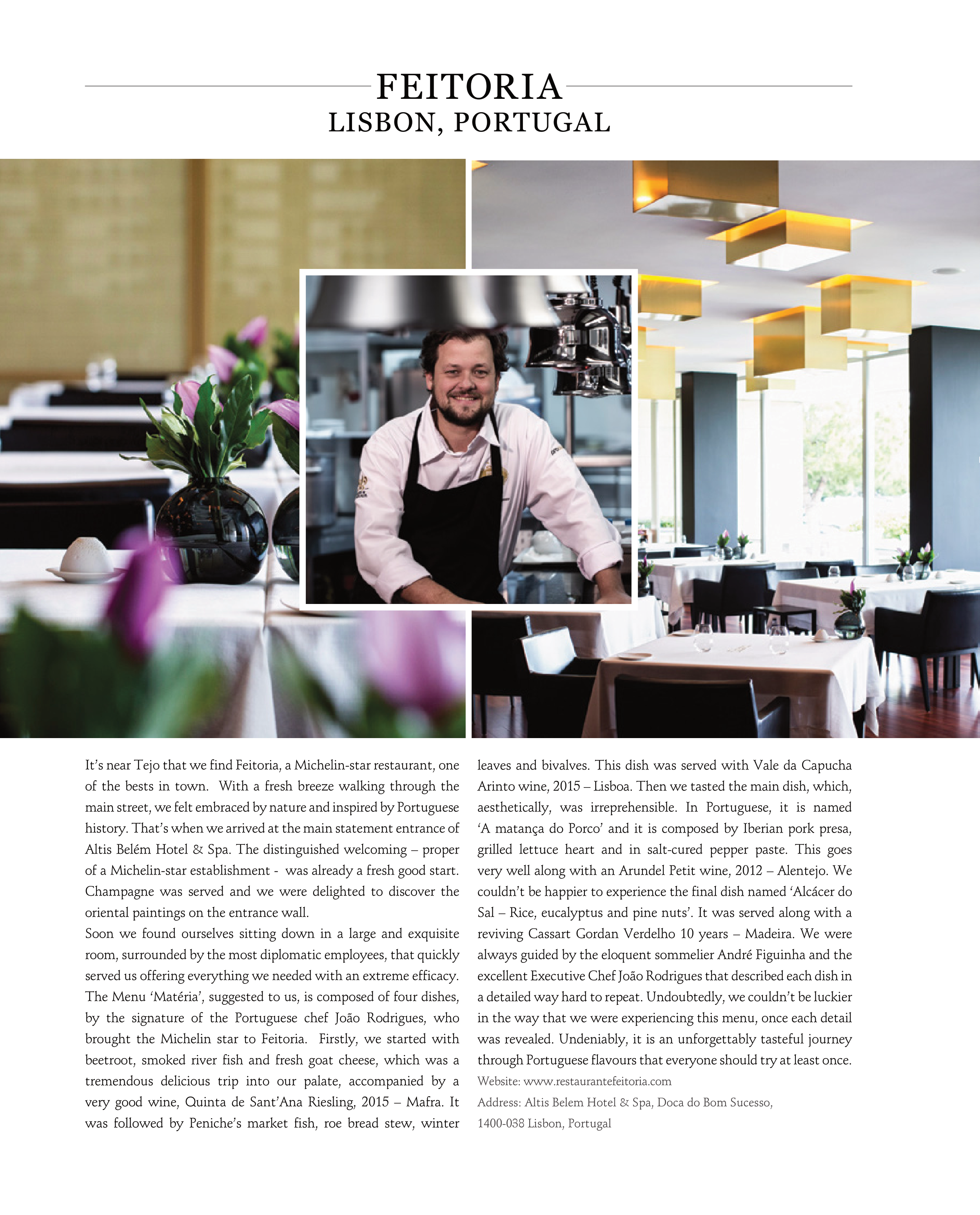 FEITORIA
LISBON, PORTUGAL

It's near Tejo that we find Feitoria, a Michelin-star restaurant, one of the bests in town. With a fresh breeze walking through the main street, we felt embraced by nature and inspired by Portuguese history. That's when we arrived at the main statement entrance of Altis Belém Hotel & Spa. The distinguished welcoming – proper of a Michelin-star establishment - was already a fresh good start. Champagne was served and we were delighted to discover the oriental paintings on the entrance wall.
Soon we found ourselves sitting down in a large and exquisite room, surrounded by the most diplomatic employees, that quickly served us offering everything we needed with an extreme efficacy. The Menu 'Matéria', suggested to us, is composed of four dishes, by the signature of the Portuguese chef João Rodrigues, who brought the Michelin star to Feitoria. Firstly, we started with beetroot, smoked river fish and fresh goat cheese, which was a tremendous delicious trip into our palate, accompanied by a very good wine, Quinta de Sant'Ana Riesling, 2015 – Mafra. It was followed by Peniche's market fish, roe bread stew, winter leaves and bivalves. This dish was served with Vale da Capucha Arinto wine, 2015 – Lisboa. Then we tasted the main dish, which, aesthetically, was irreprehensible. In Portuguese, it is named 'A matança do Porco' and it is composed by Iberian pork presa, grilled lettuce heart and in salt-cured pepper paste. This goes very well along with an Arundel Petit wine, 2012 – Alentejo. We couldn't be happier to experience the final dish named 'Alcácer do Sal – Rice, eucalyptus and pine nuts'. It was served along with a reviving Cassart Gordan Verdelho 10 years – Madeira. We were always guided by the eloquent sommelier André Figuinha and the excellent Executive Chef João Rodrigues that described each dish in a detailed way hard to repeat. Undoubtedly, we couldn't be luckier in the way that we were experiencing this menu, once each detail was revealed. Undeniably, it is an unforgettably tasteful journey through Portuguese flavours that everyone should try at least once.
Website: www.restaurantefeitoria.com
Address: Altis Belem Hotel & Spa, Doca do Bom Sucesso, 1400-038 Lisbon, Portugal